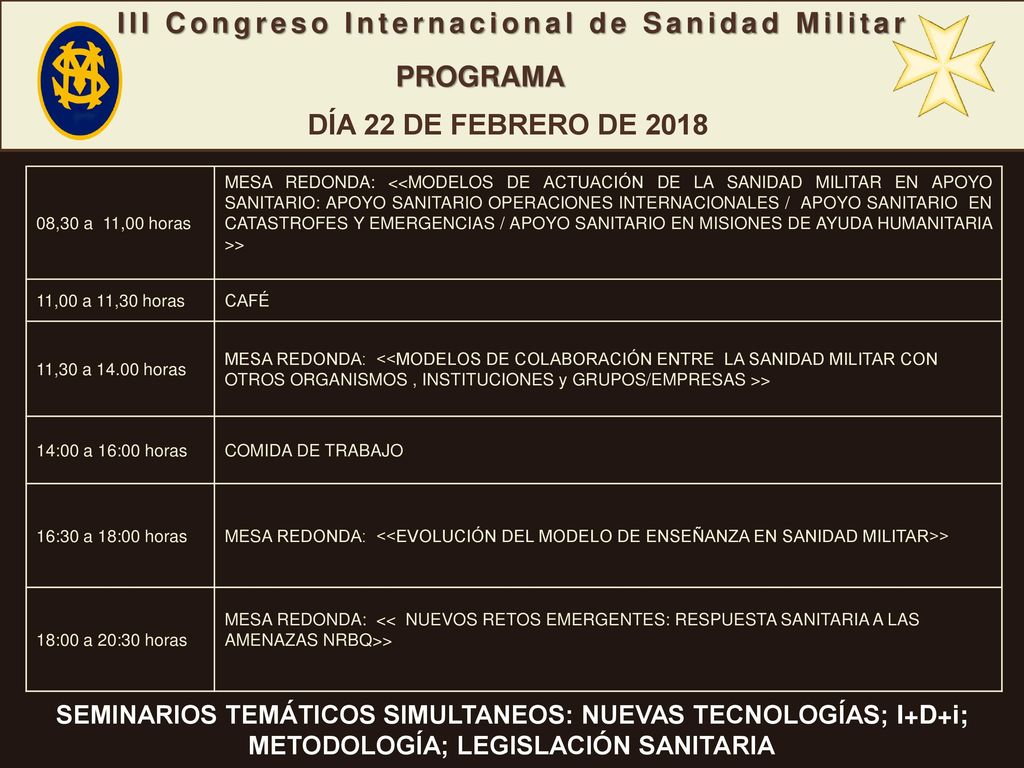 III Congreso Internacional de Sanidad Militar

PROGRAMA

DÍA 22 DE FEBRERO DE 2018

| | |
|---|---|
| 08,30 a 11,00 horas | MESA REDONDA: <<MODELOS DE ACTUACIÓN DE LA SANIDAD MILITAR EN APOYO SANITARIO: APOYO SANITARIO OPERACIONES INTERNACIONALES / APOYO SANITARIO EN CATASTROFES Y EMERGENCIAS / APOYO SANITARIO EN MISIONES DE AYUDA HUMANITARIA >> |
| 11,00 a 11,30 horas | CAFÉ |
| 11,30 a 14.00 horas | MESA REDONDA: <<MODELOS DE COLABORACIÓN ENTRE LA SANIDAD MILITAR CON OTROS ORGANISMOS , INSTITUCIONES y GRUPOS/EMPRESAS >> |
| 14:00 a 16:00 horas | COMIDA DE TRABAJO |
| 16:30 a 18:00 horas | MESA REDONDA: <<EVOLUCIÓN DEL MODELO DE ENSEÑANZA EN SANIDAD MILITAR>> |
| 18:00 a 20:30 horas | MESA REDONDA: << NUEVOS RETOS EMERGENTES: RESPUESTA SANITARIA A LAS AMENAZAS NRBQ>> |

SEMINARIOS TEMÁTICOS SIMULTANEOS: NUEVAS TECNOLOGÍAS; I+D+i; METODOLOGÍA; LEGISLACIÓN SANITARIA